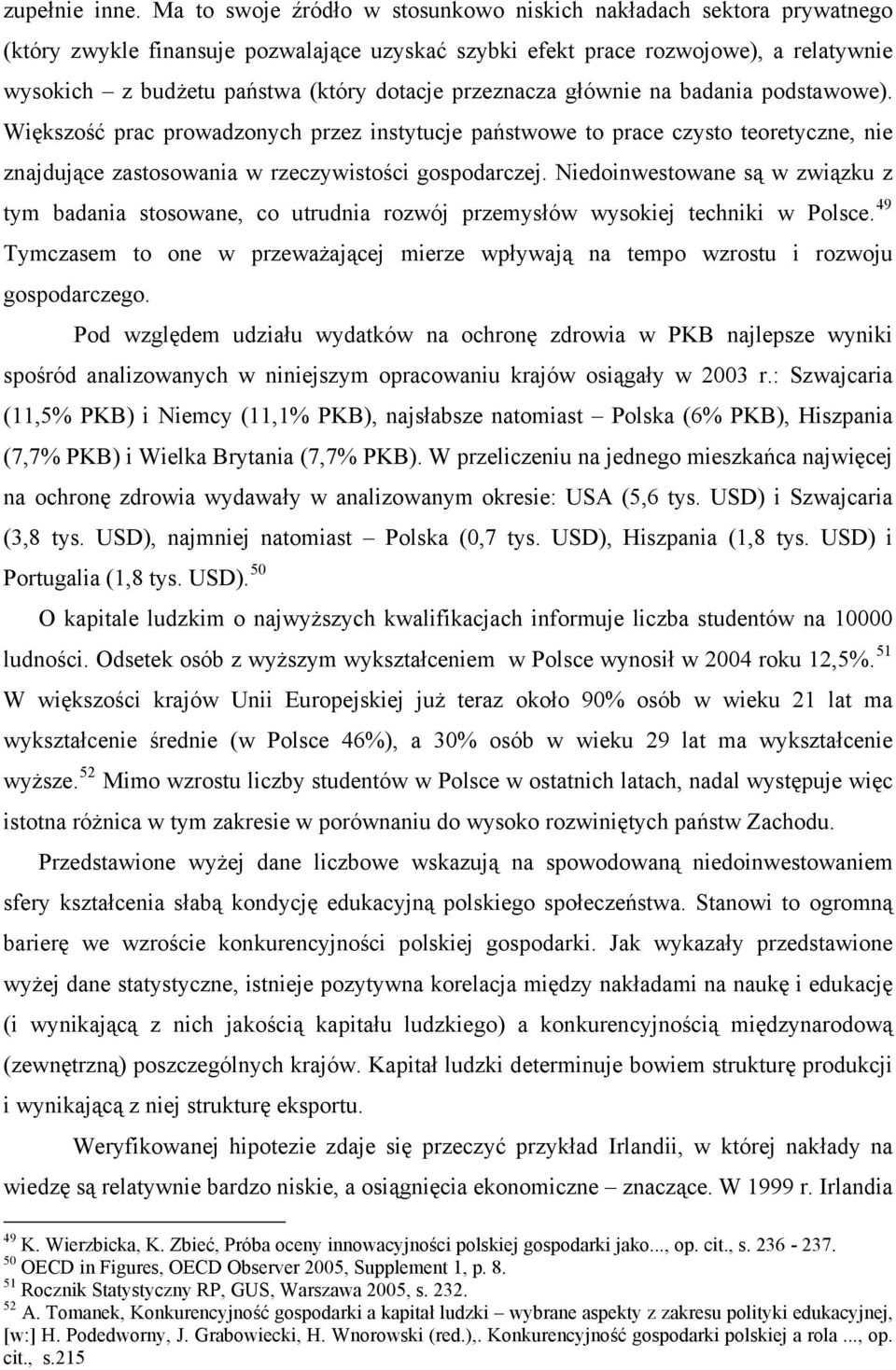 zupełnie inne. Ma to swoje źródło w stosunkowo niskich nakładach sektora prywatnego (który zwykle finansuje pozwalające uzyskać szybki efekt prace rozwojowe), a relatywnie wysokich – z budżetu państwa (który dotacje przeznacza głównie na badania podstawowe). Większość prac prowadzonych przez instytucje państwowe to prace czysto teoretyczne, nie znajdujące zastosowania w rzeczywistości gospodarczej. Niedoinwestowane są w związku z tym badania stosowane, co utrudnia rozwój przemysłów wysokiej techniki w Polsce.$^{49}$ Tymczasem to one w przeważającej mierze wpływają na tempo wzrostu i rozwoju gospodarczego.

Pod względem udziału wydatków na ochronę zdrowia w PKB najlepsze wyniki spośród analizowanych w niniejszym opracowaniu krajów osiągały w 2003 r.: Szwajcaria (11,5% PKB) i Niemcy (11,1% PKB), najsłabsze natomiast – Polska (6% PKB), Hiszpania (7,7% PKB) i Wielka Brytania (7,7% PKB). W przeliczeniu na jednego mieszkańca najwięcej na ochronę zdrowia wydawały w analizowanym okresie: USA (5,6 tys. USD) i Szwajcaria (3,8 tys. USD), najmniej natomiast – Polska (0,7 tys. USD), Hiszpania (1,8 tys. USD) i Portugalia (1,8 tys. USD).$^{50}$

O kapitale ludzkim o najwyższych kwalifikacjach informuje liczba studentów na 10000 ludności. Odsetek osób z wyższym wykształceniem w Polsce wynosił w 2004 roku 12,5%.$^{51}$ W większości krajów Unii Europejskiej już teraz około 90% osób w wieku 21 lat ma wykształcenie średnie (w Polsce 46%), a 30% osób w wieku 29 lat ma wykształcenie wyższe.$^{52}$ Mimo wzrostu liczby studentów w Polsce w ostatnich latach, nadal występuje więc istotna różnica w tym zakresie w porównaniu do wysoko rozwiniętych państw Zachodu.

Przedstawione wyżej dane liczbowe wskazują na spowodowaną niedoinwestowaniem sfery kształcenia słabą kondycję edukacyjną polskiego społeczeństwa. Stanowi to ogromną barierę we wzroście konkurencyjności polskiej gospodarki. Jak wykazały przedstawione wyżej dane statystyczne, istnieje pozytywna korelacja między nakładami na naukę i edukację (i wynikającą z nich jakością kapitału ludzkiego) a konkurencyjnością międzynarodową (zewnętrzną) poszczególnych krajów. Kapitał ludzki determinuje bowiem strukturę produkcji i wynikającą z niej strukturę eksportu.

Weryfikowanej hipotezie zdaje się przeczyć przykład Irlandii, w której nakłady na wiedzę są relatywnie bardzo niskie, a osiągnięcia ekonomiczne – znaczące. W 1999 r. Irlandia

$^{49}$ K. Wierzbicka, K. Zbieć, Próba oceny innowacyjności polskiej gospodarki jako..., op. cit., s. 236 - 237.
$^{50}$ OECD in Figures, OECD Observer 2005, Supplement 1, p. 8.
$^{51}$ Rocznik Statystyczny RP, GUS, Warszawa 2005, s. 232.
$^{52}$ A. Tomanek, Konkurencyjność gospodarki a kapitał ludzki – wybrane aspekty z zakresu polityki edukacyjnej, [w:] H. Podedworny, J. Grabowiecki, H. Wnorowski (red.),. Konkurencyjność gospodarki polskiej a rola ..., op. cit., s.215